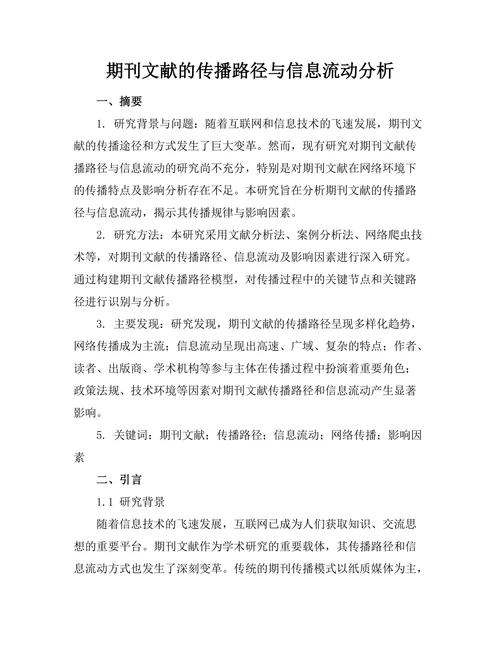 期刊文献的传播路径与信息流动分析

一、摘要

1. 研究背景与问题：随着互联网和信息技术的飞速发展，期刊文献的传播途径和方式发生了巨大变革。然而，现有研究对期刊文献传播路径与信息流动的研究尚不充分，特别是对期刊文献在网络环境下的传播特点及影响分析存在不足。本研究旨在分析期刊文献的传播路径与信息流动，揭示其传播规律与影响因素。

2. 研究方法：本研究采用文献分析法、案例分析法、网络爬虫技术等，对期刊文献的传播路径、信息流动及影响因素进行深入研究。通过构建期刊文献传播路径模型，对传播过程中的关键节点和关键路径进行识别与分析。

3. 主要发现：研究发现，期刊文献的传播路径呈现多样化趋势，网络传播成为主流；信息流动呈现出高速、广域、复杂的特点；作者、读者、出版商、学术机构等参与主体在传播过程中扮演着重要角色；政策法规、技术环境等因素对期刊文献传播路径和信息流动产生显著影响。

5. 关键词：期刊文献；传播路径；信息流动；网络传播；影响因素

二、引言

1.1 研究背景

随着信息技术的飞速发展，互联网已成为人们获取知识、交流思想的重要平台。期刊文献作为学术研究的重要载体，其传播路径和信息流动方式也发生了深刻变革。传统的期刊传播模式以纸质媒体为主，